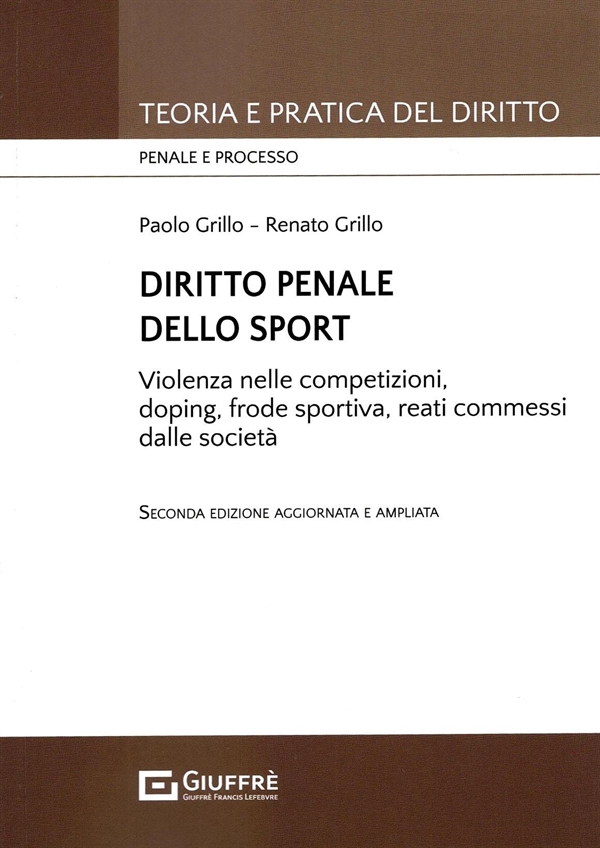 TEORIA E PRATICA DEL DIRITTO

PENALE E PROCESSO

Paolo Grillo - Renato Grillo

DIRITTO PENALE DELLO SPORT

Violenza nelle competizioni, doping, frode sportiva, reati commessi dalle società

SECONDA EDIZIONE AGGIORNATA E AMPLIATA

GIUFFRÈ
GIUFFRÈ FRANCIS LEFEBVRE